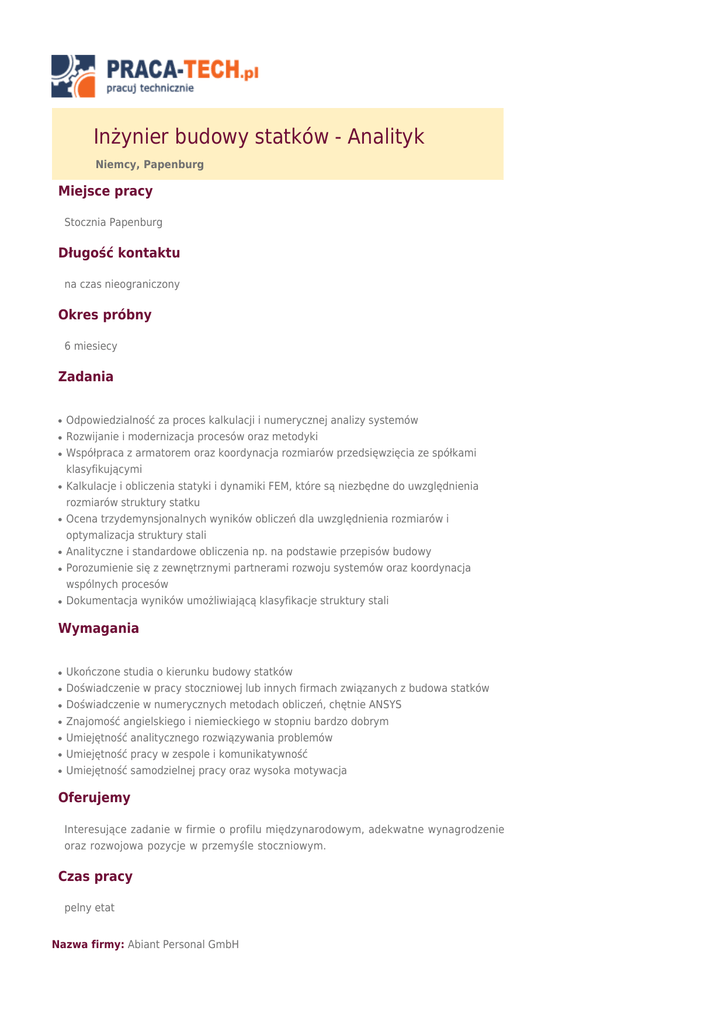 PRACA-TECH.pl
pracuj technicznie

Inżynier budowy statków - Analityk

Niemcy, Papenburg

Miejsce pracy

Stocznia Papenburg

Długość kontaktu

na czas nieograniczony

Okres próbny

6 miesiecy

Zadania

• Odpowiedzialność za proces kalkulacji i numerycznej analizy systemów
• Rozwijanie i modernizacja procesów oraz metodyki
• Współpraca z armatorem oraz koordynacja rozmiarów przedsięwzięcia ze spółkami klasyfikującymi
• Kalkulacje i obliczenia statyki i dynamiki FEM, które są niezbędne do uwzględnienia rozmiarów struktury statku
• Ocena trzydemynsjonalnych wyników obliczeń dla uwzględnienia rozmiarów i optymalizacja struktury stali
• Analityczne i standardowe obliczenia np. na podstawie przepisów budowy
• Porozumienie się z zewnętrznymi partnerami rozwoju systemów oraz koordynacja wspólnych procesów
• Dokumentacja wyników umożliwiającą klasyfikacje struktury stali

Wymagania

• Ukończone studia o kierunku budowy statków
• Doświadczenie w pracy stoczniowej lub innych firmach związanych z budowa statków
• Doświadczenie w numerycznych metodach obliczeń, chętnie ANSYS
• Znajomość angielskiego i niemieckiego w stopniu bardzo dobrym
• Umiejętność analitycznego rozwiązywania problemów
• Umiejętność pracy w zespole i komunikatywność
• Umiejętność samodzielnej pracy oraz wysoka motywacja

Oferujemy

Interesujące zadanie w firmie o profilu międzynarodowym, adekwatne wynagrodzenie oraz rozwojowa pozycje w przemyśle stoczniowym.

Czas pracy

pelny etat

Nazwa firmy: Abiant Personal GmbH